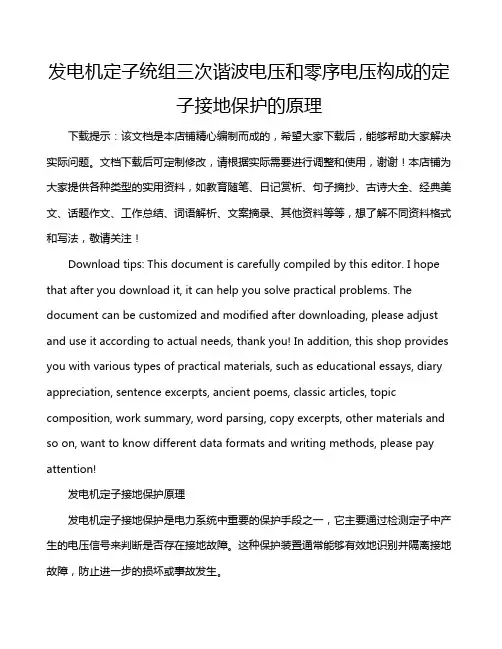 发电机定子统组三次谐波电压和零序电压构成的定子接地保护的原理

下载提示：该文档是本店铺精心编制而成的，希望大家下载后，能够帮助大家解决实际问题。文档下载后可定制修改，请根据实际需要进行调整和使用，谢谢！本店铺为大家提供各种类型的实用资料，如教育随笔、日记赏析、句子摘抄、古诗大全、经典美文、话题作文、工作总结、词语解析、文案摘录、其他资料等等，想了解不同资料格式和写法，敬请关注！

Download tips: This document is carefully compiled by this editor. I hope that after you download it, it can help you solve practical problems. The document can be customized and modified after downloading, please adjust and use it according to actual needs, thank you! In addition, this shop provides you with various types of practical materials, such as educational essays, diary appreciation, sentence excerpts, ancient poems, classic articles, topic composition, work summary, word parsing, copy excerpts, other materials and so on, want to know different data formats and writing methods, please pay attention!

发电机定子接地保护原理

发电机定子接地保护是电力系统中重要的保护手段之一，它主要通过检测定子中产生的电压信号来判断是否存在接地故障。这种保护装置通常能够有效地识别并隔离接地故障，防止进一步的损坏或事故发生。